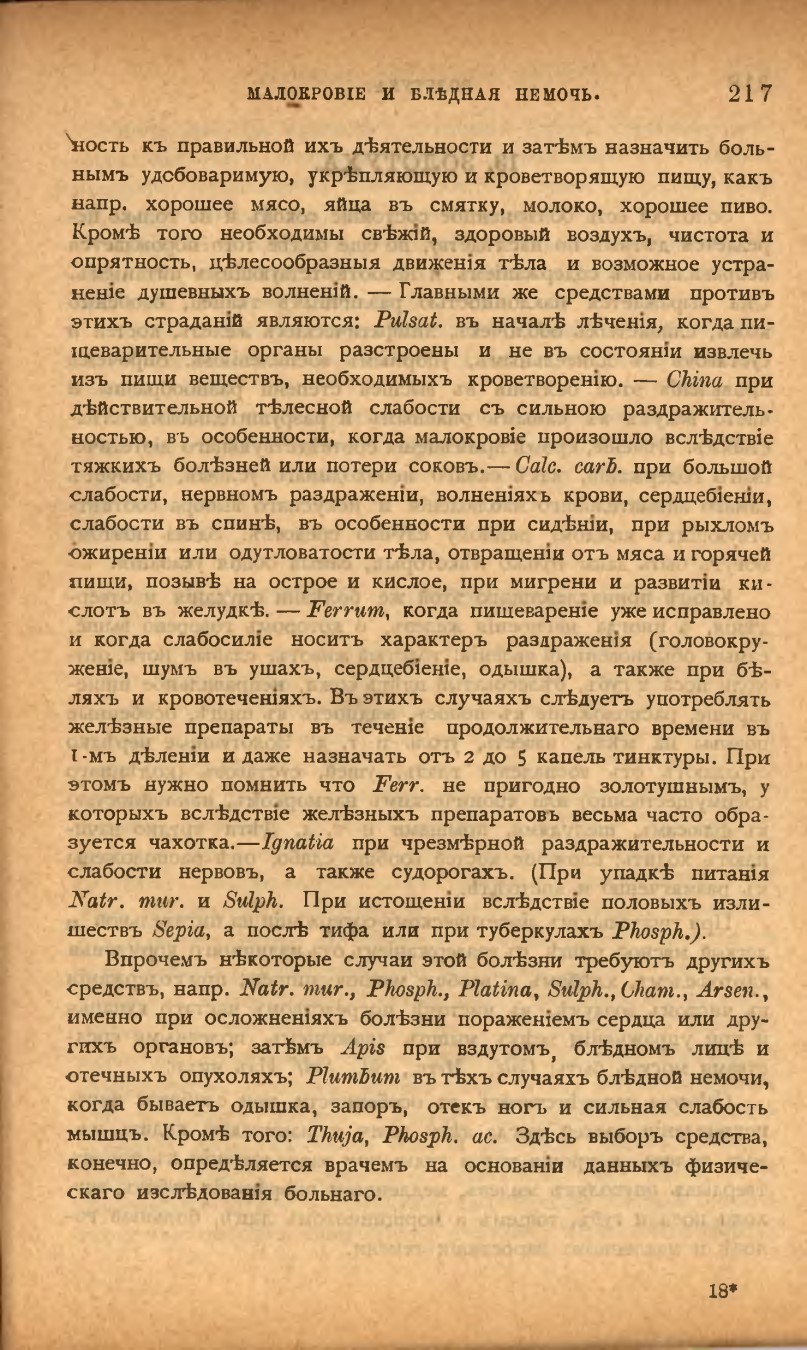 МАЛОКРОВІЕ И БЛѢДНАЯ НЕМОЧЬ. 217

ность къ правильной ихъ дѣятельности и затѣмъ назначить больнымъ удобоваримую, укрѣпляющую и кроветворящую пищу, какъ напр. хорошее мясо, яйца въ смятку, молоко, хорошее пиво. Кромѣ того необходимы свѣжій, здоровый воздухъ, чистота и опрятность, цѣлесообразныя движенія тѣла и возможное устраненіе душевныхъ волненій. — Главными же средствами противъ этихъ страданій являются: Pulsat. въ началѣ лѣченія, когда пищеварительные органы разстроены и не въ состояніи извлечь изъ пищи веществъ, необходимыхъ кроветворенію. — China при дѣйствительной тѣлесной слабости съ сильною раздражительностью, въ особенности, когда малокровіе произошло вслѣдствіе тяжкихъ болѣзней или потери соковъ.— Calc. carb. при большой слабости, нервномъ раздраженіи, волненіяхъ крови, сердцебіеніи, слабости въ спинѣ, въ особенности при сидѣніи, при рыхломъ ожиреніи или одутловатости тѣла, отвращеніи отъ мяса и горячей пищи, позывѣ на острое и кислое, при мигрени и развитіи кислотъ въ желудкѣ. — Ferrum, когда пищевареніе уже исправлено и когда слабосиліе носитъ характеръ раздраженія (головокруженіе, шумъ въ ушахъ, сердцебіеніе, одышка), а также при бѣляхъ и кровотеченіяхъ. Въ этихъ случаяхъ слѣдуетъ употреблять желѣзные препараты въ теченіе продолжительнаго времени въ 1-мъ дѣленіи и даже назначать отъ 2 до 5 капель тинктуры. При этомъ нужно помнить что Ferr. не пригодно золотушнымъ, у которыхъ вслѣдствіе желѣзныхъ препаратовъ весьма часто образуется чахотка.—Ignatia при чрезмѣрной раздражительности и слабости нервовъ, а также судорогахъ. (При упадкѣ питанія Natr. mur. и Sulph. При истощеніи вслѣдствіе половыхъ излишествъ Sepia, а послѣ тифа или при туберкулахъ Phosph.).

Впрочемъ нѣкоторые случаи этой болѣзни требуютъ другихъ средствъ, напр. Natr. mur., Phosph., Platina, Sulph., Cham., Arsen., именно при осложненіяхъ болѣзни пораженіемъ сердца или другихъ органовъ; затѣмъ Apis при вздутомъ, блѣдномъ лицѣ и отечныхъ опухоляхъ; Plumbum въ тѣхъ случаяхъ блѣдной немочи, когда бываетъ одышка, запоръ, отекъ ногъ и сильная слабость мышцъ. Кромѣ того: Thuja, Phosph. ac. Здѣсь выборъ средства, конечно, опредѣляется врачемъ на основаніи данныхъ физическаго изслѣдованія больнаго.

18*